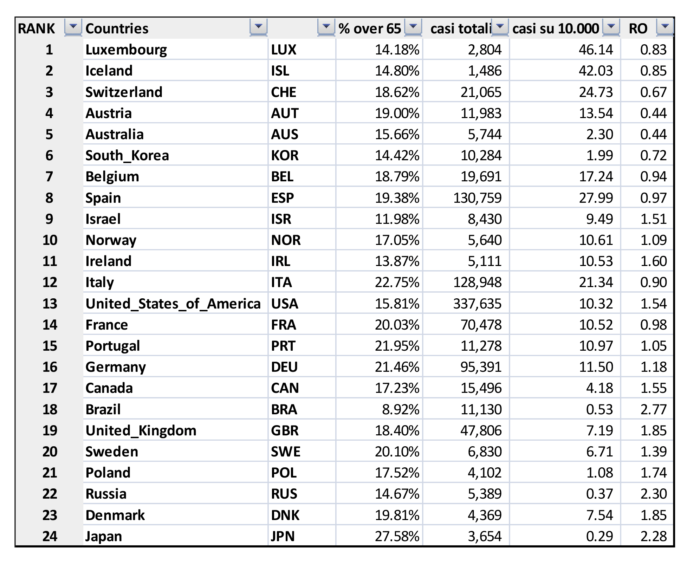 | RANK | Countries | | % over 65 | casi totali | casi su 10.000 | RO |
|---|---|---|---|---|---|---|
| 1 | Luxembourg | LUX | 14.18% | 2,804 | 46.14 | 0.83 |
| 2 | Iceland | ISL | 14.80% | 1,486 | 42.03 | 0.85 |
| 3 | Switzerland | CHE | 18.62% | 21,065 | 24.73 | 0.67 |
| 4 | Austria | AUT | 19.00% | 11,983 | 13.54 | 0.44 |
| 5 | Australia | AUS | 15.66% | 5,744 | 2.30 | 0.44 |
| 6 | South_Korea | KOR | 14.42% | 10,284 | 1.99 | 0.72 |
| 7 | Belgium | BEL | 18.79% | 19,691 | 17.24 | 0.94 |
| 8 | Spain | ESP | 19.38% | 130,759 | 27.99 | 0.97 |
| 9 | Israel | ISR | 11.98% | 8,430 | 9.49 | 1.51 |
| 10 | Norway | NOR | 17.05% | 5,640 | 10.61 | 1.09 |
| 11 | Ireland | IRL | 13.87% | 5,111 | 10.53 | 1.60 |
| 12 | Italy | ITA | 22.75% | 128,948 | 21.34 | 0.90 |
| 13 | United_States_of_America | USA | 15.81% | 337,635 | 10.32 | 1.54 |
| 14 | France | FRA | 20.03% | 70,478 | 10.52 | 0.98 |
| 15 | Portugal | PRT | 21.95% | 11,278 | 10.97 | 1.05 |
| 16 | Germany | DEU | 21.46% | 95,391 | 11.50 | 1.18 |
| 17 | Canada | CAN | 17.23% | 15,496 | 4.18 | 1.55 |
| 18 | Brazil | BRA | 8.92% | 11,130 | 0.53 | 2.77 |
| 19 | United_Kingdom | GBR | 18.40% | 47,806 | 7.19 | 1.85 |
| 20 | Sweden | SWE | 20.10% | 6,830 | 6.71 | 1.39 |
| 21 | Poland | POL | 17.52% | 4,102 | 1.08 | 1.74 |
| 22 | Russia | RUS | 14.67% | 5,389 | 0.37 | 2.30 |
| 23 | Denmark | DNK | 19.81% | 4,369 | 7.54 | 1.85 |
| 24 | Japan | JPN | 27.58% | 3,654 | 0.29 | 2.28 |